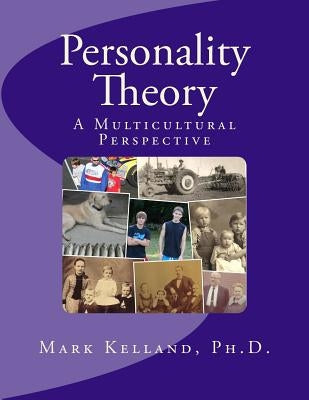 Personality Theory

A Multicultural Perspective

Mark Kelland, Ph.D.